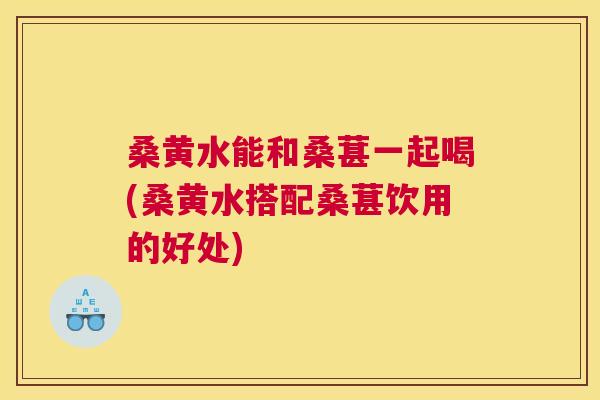 桑黄水能和桑葚一起喝(桑黄水搭配桑葚饮用的好处)

A
Ш E
E M Ш